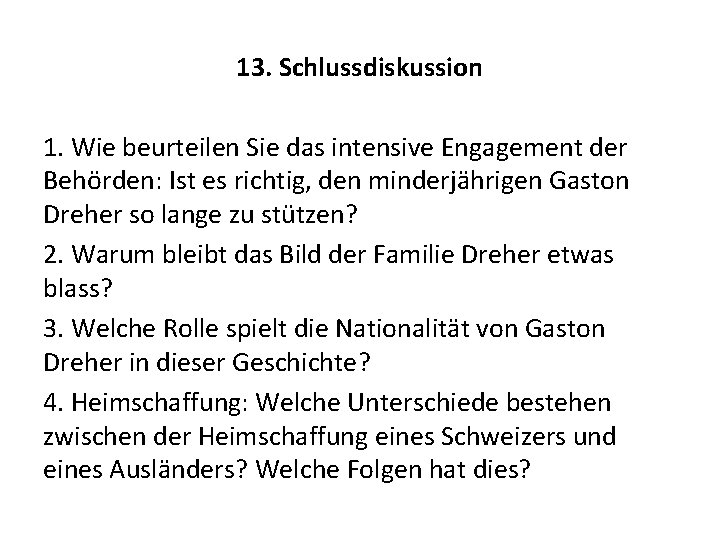 13. Schlussdiskussion

1. Wie beurteilen Sie das intensive Engagement der Behörden: Ist es richtig, den minderjährigen Gaston Dreher so lange zu stützen?

2. Warum bleibt das Bild der Familie Dreher etwas blass?

3. Welche Rolle spielt die Nationalität von Gaston Dreher in dieser Geschichte?

4. Heimschaffung: Welche Unterschiede bestehen zwischen der Heimschaffung eines Schweizers und eines Ausländers? Welche Folgen hat dies?